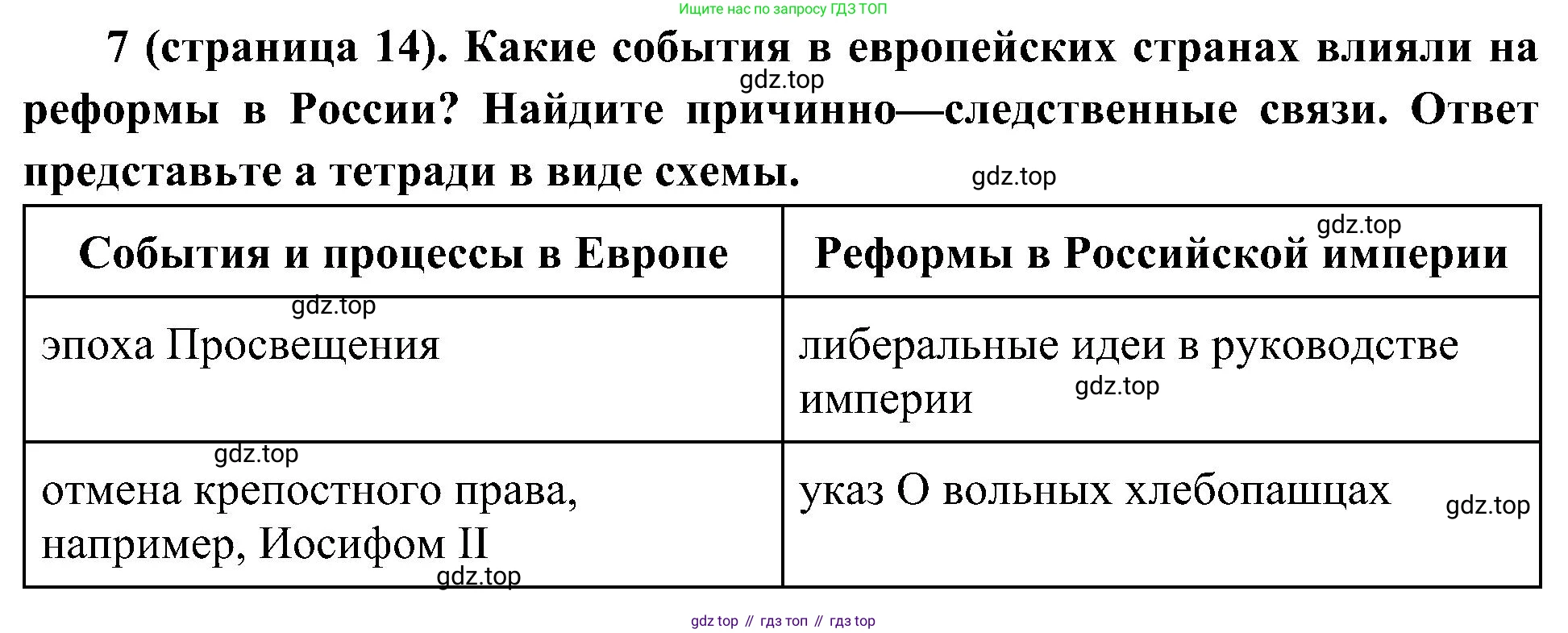 Ищите нас по запросу ГДЗ ТОП

7 (страница 14). Какие события в европейских странах влияли на реформы в России? Найдите причинно—следственные связи. Ответ представьте а тетради в виде схемы.

| События и процессы в Европе | Реформы в Российской империи |
|---|---|
| эпоха Просвещения | либеральные идеи в руководстве империи |
| отмена крепостного права, например, Иосифом II | указ О вольных хлебопашцах |

gdz top // гдз топ // гдз top

gdz.top